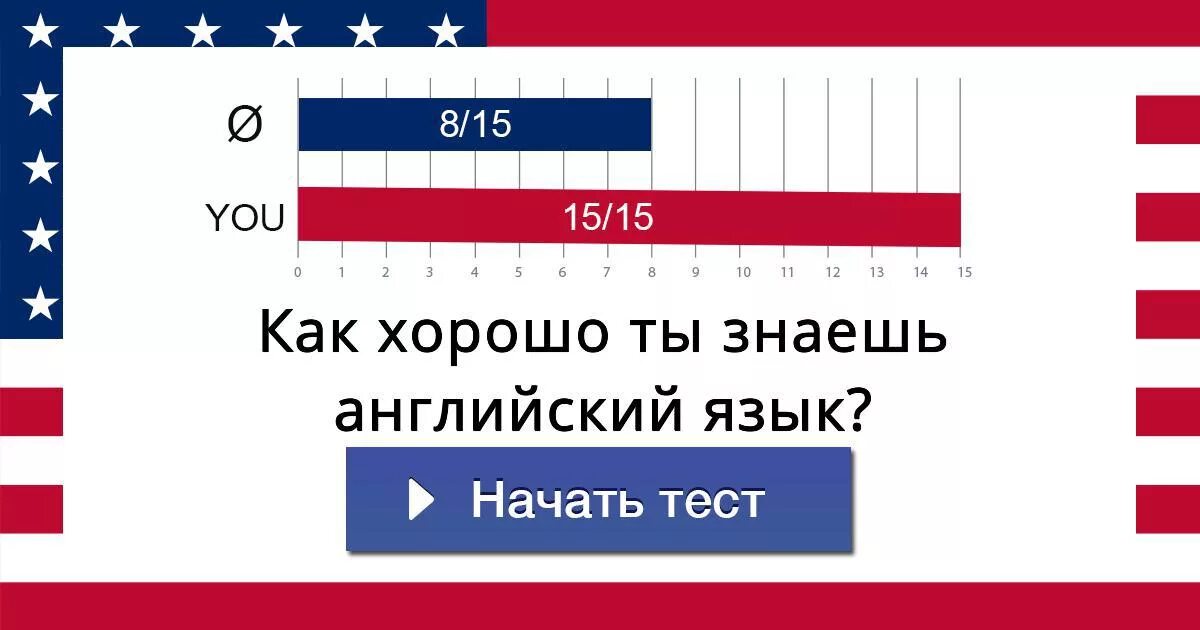 Ø
8/15

YOU
15/15

0 1 2 3 4 5 6 7 8 9 10 11 12 13 14 15

Как хорошо ты знаешь английский язык?

Начать тест